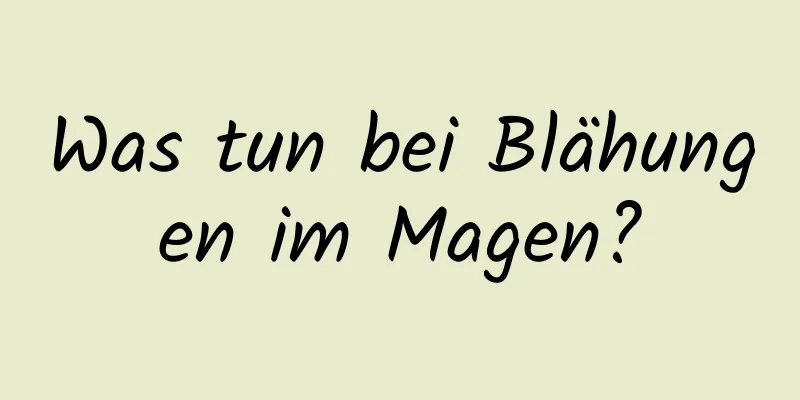 Was tun bei Blähungen im Magen?